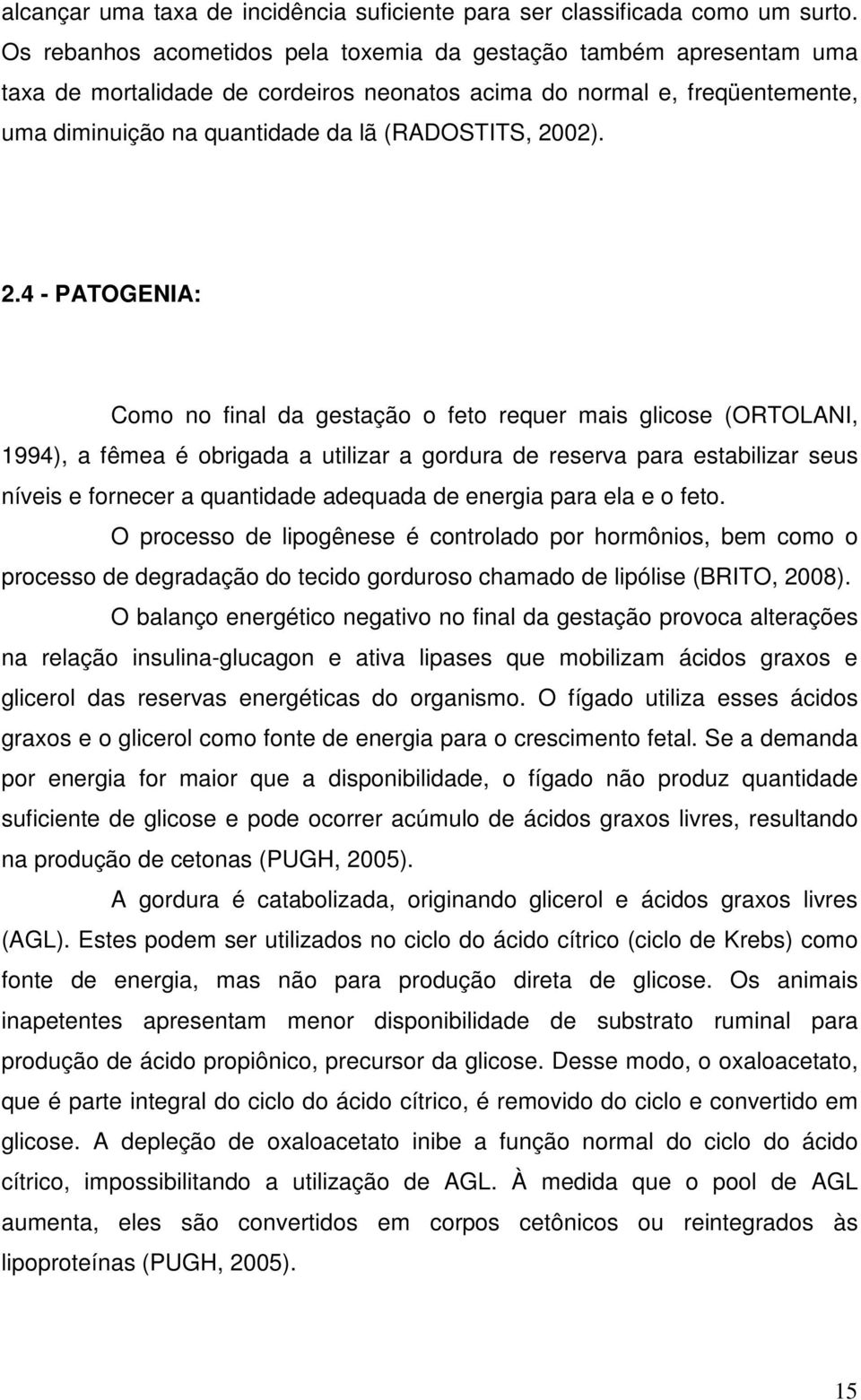 alcançar uma taxa de incidência suficiente para ser classificada como um surto. Os rebanhos acometidos pela toxemia da gestação também apresentam uma taxa de mortalidade de cordeiros neonatos acima do normal e, freqüentemente, uma diminuição na quantidade da lã (RADOSTITS, 2002).

2.4 - PATOGENIA:

Como no final da gestação o feto requer mais glicose (ORTOLANI, 1994), a fêmea é obrigada a utilizar a gordura de reserva para estabilizar seus níveis e fornecer a quantidade adequada de energia para ela e o feto.

O processo de lipogênese é controlado por hormônios, bem como o processo de degradação do tecido gorduroso chamado de lipólise (BRITO, 2008).

O balanço energético negativo no final da gestação provoca alterações na relação insulina-glucagon e ativa lipases que mobilizam ácidos graxos e glicerol das reservas energéticas do organismo. O fígado utiliza esses ácidos graxos e o glicerol como fonte de energia para o crescimento fetal. Se a demanda por energia for maior que a disponibilidade, o fígado não produz quantidade suficiente de glicose e pode ocorrer acúmulo de ácidos graxos livres, resultando na produção de cetonas (PUGH, 2005).

A gordura é catabolizada, originando glicerol e ácidos graxos livres (AGL). Estes podem ser utilizados no ciclo do ácido cítrico (ciclo de Krebs) como fonte de energia, mas não para produção direta de glicose. Os animais inapetentes apresentam menor disponibilidade de substrato ruminal para produção de ácido propiônico, precursor da glicose. Desse modo, o oxaloacetato, que é parte integral do ciclo do ácido cítrico, é removido do ciclo e convertido em glicose. A depleção de oxaloacetato inibe a função normal do ciclo do ácido cítrico, impossibilitando a utilização de AGL. À medida que o pool de AGL aumenta, eles são convertidos em corpos cetônicos ou reintegrados às lipoproteínas (PUGH, 2005).

15